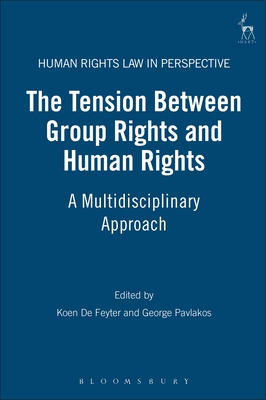 HART

HUMAN RIGHTS LAW IN PERSPECTIVE

The Tension Between Group Rights and Human Rights

A Multidisciplinary Approach

Edited by
Koen De Feyter and George Pavlakos

BLOOMSBURY